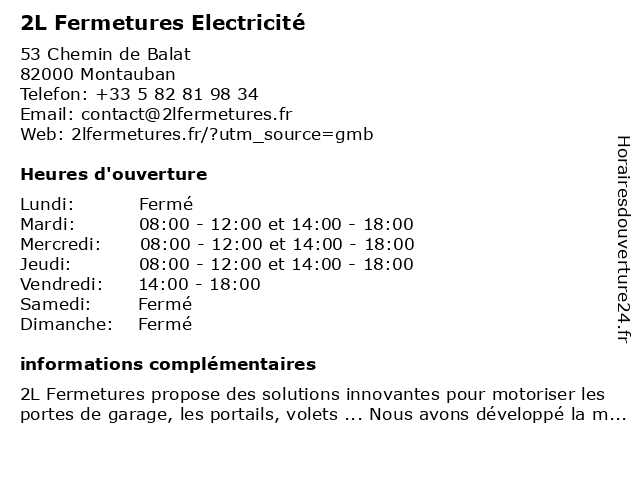 2L Fermetures Electricité

53 Chemin de Balat
82000 Montauban
Telefon: +33 5 82 81 98 34
Email: contact@2lfermetures.fr
Web: 2lfermetures.fr/?utm_source=gmb

Heures d'ouverture

| | |
|---|---|
| Lundi: | Fermé |
| Mardi: | 08:00 - 12:00 et 14:00 - 18:00 |
| Mercredi: | 08:00 - 12:00 et 14:00 - 18:00 |
| Jeudi: | 08:00 - 12:00 et 14:00 - 18:00 |
| Vendredi: | 14:00 - 18:00 |
| Samedi: | Fermé |
| Dimanche: | Fermé |

informations complémentaires

2L Fermetures propose des solutions innovantes pour motoriser les portes de garage, les portails, volets ... Nous avons développé la m...

Horairesdouverture24.fr